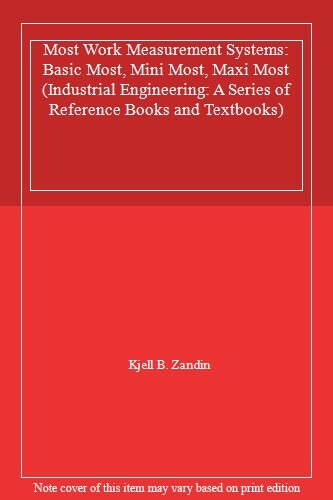 Most Work Measurement Systems: Basic Most, Mini Most, Maxi Most (Industrial Engineering: A Series of Reference Books and Textbooks)

Kjell B. Zandin

Note cover of this item may vary based on print edition